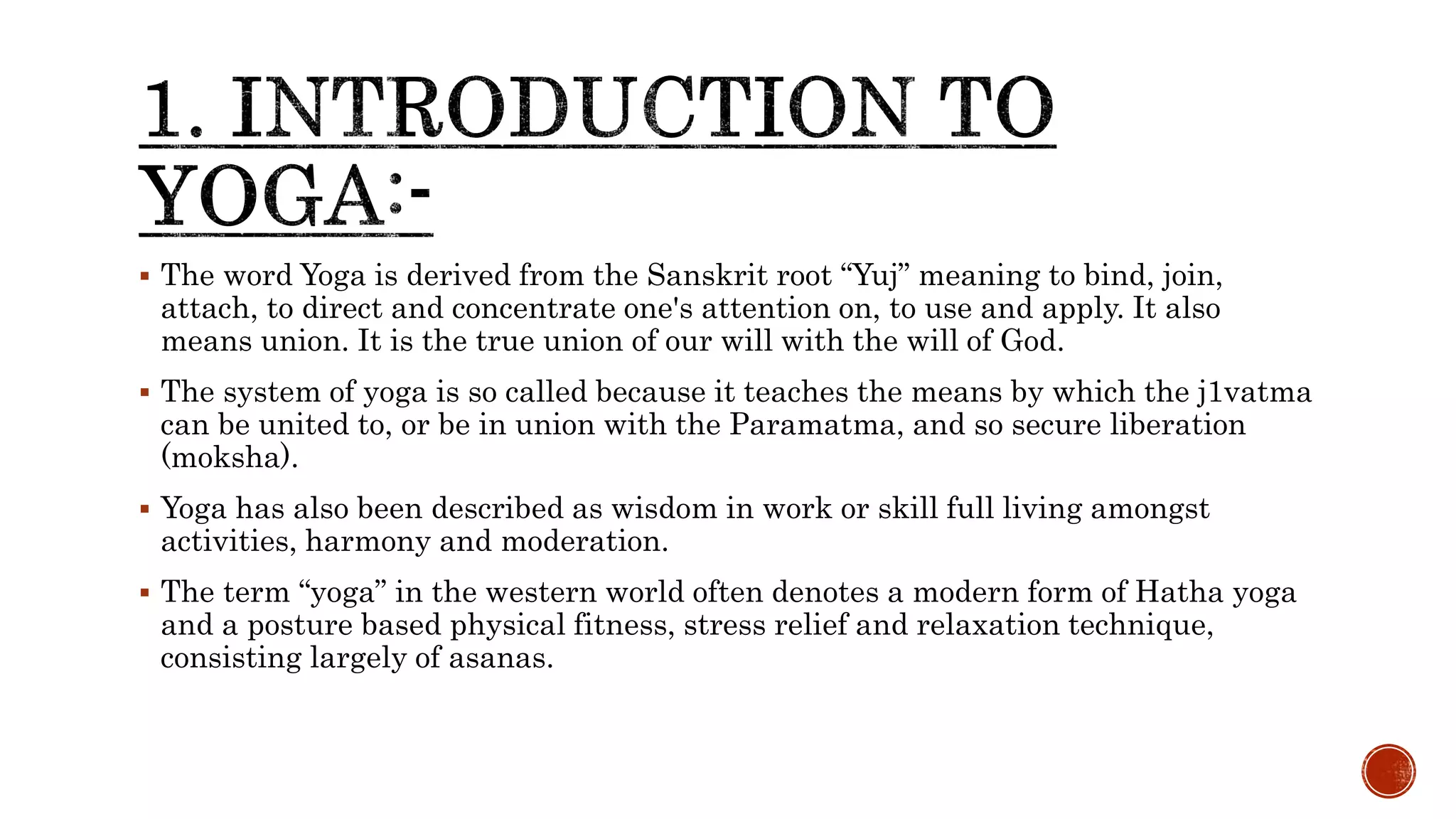 1. INTRODUCTION TO YOGA:-

▪ The word Yoga is derived from the Sanskrit root “Yuj” meaning to bind, join, attach, to direct and concentrate one's attention on, to use and apply. It also means union. It is the true union of our will with the will of God.

▪ The system of yoga is so called because it teaches the means by which the j1vatma can be united to, or be in union with the Paramatma, and so secure liberation (moksha).

▪ Yoga has also been described as wisdom in work or skill full living amongst activities, harmony and moderation.

▪ The term “yoga” in the western world often denotes a modern form of Hatha yoga and a posture based physical fitness, stress relief and relaxation technique, consisting largely of asanas.